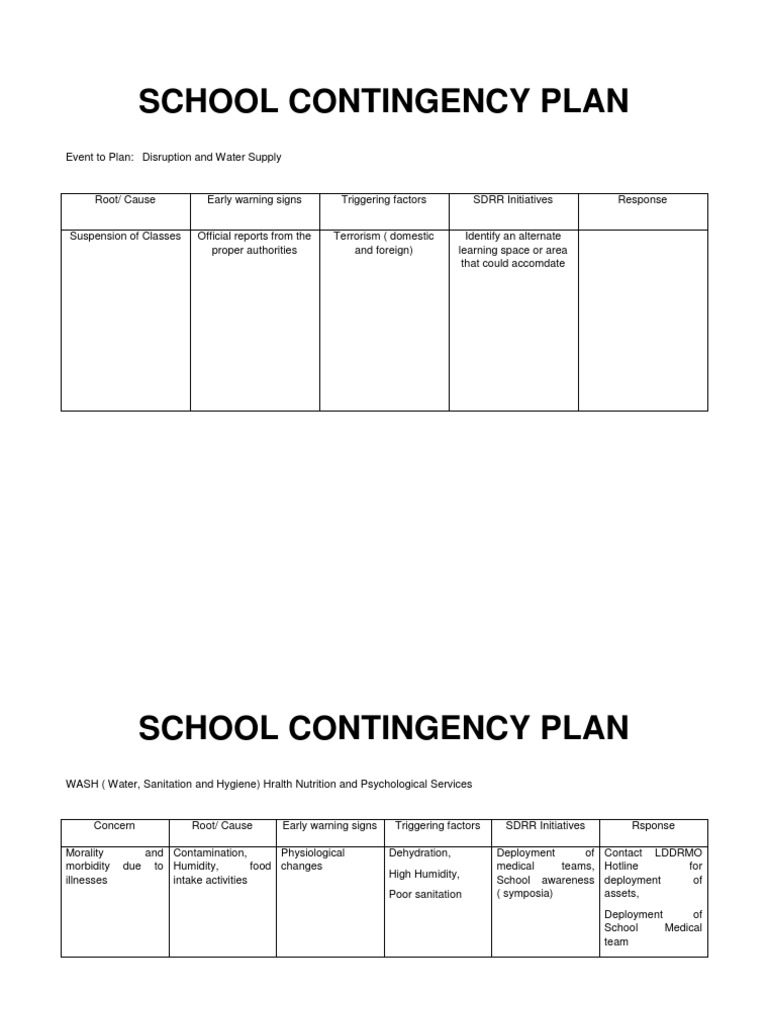 SCHOOL CONTINGENCY PLAN

Event to Plan: Disruption and Water Supply

| Root/ Cause | Early warning signs | Triggering factors | SDRR Initiatives | Response |
|---|---|---|---|---|
| Suspension of Classes | Official reports from the proper authorities | Terrorism ( domestic and foreign) | Identify an alternate learning space or area that could accomdate | |

SCHOOL CONTINGENCY PLAN

WASH ( Water, Sanitation and Hygiene) Hralth Nutrition and Psychological Services

| Concern | Root/ Cause | Early warning signs | Triggering factors | SDRR Initiatives | Rsponse |
|---|---|---|---|---|---|
| Morality and morbidity due to illnesses | Contamination, Humidity, food intake activities | Physiological changes | Dehydration, High Humidity, Poor sanitation | Deployment of medical teams, School awareness ( symposia) | Contact LDDRMO Hotline for deployment of assets, Deployment of School Medical team |